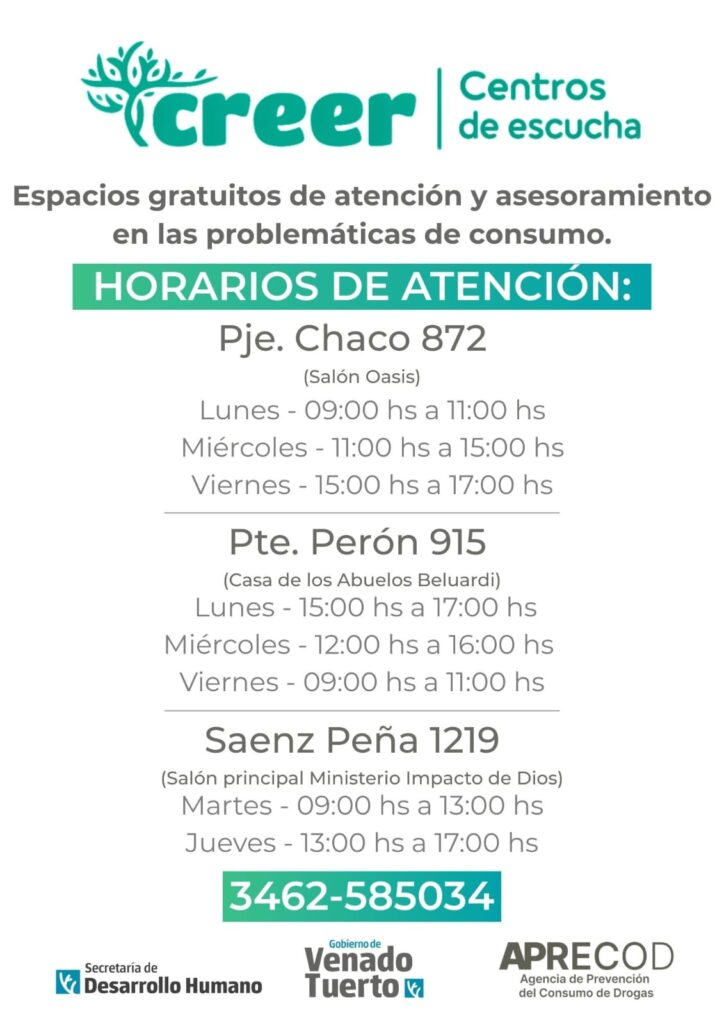 creer
Centros
de escucha

Espacios gratuitos de atención y asesoramiento en las problemáticas de consumo.

HORARIOS DE ATENCIÓN:

Pje. Chaco 872
(Salón Oasis)
Lunes - 09:00 hs a 11:00 hs
Miércoles - 11:00 hs a 15:00 hs
Viernes - 15:00 hs a 17:00 hs

Pte. Perón 915
(Casa de los Abuelos Beluardi)
Lunes - 15:00 hs a 17:00 hs
Miércoles - 12:00 hs a 16:00 hs
Viernes - 09:00 hs a 11:00 hs

Saenz Peña 1219
(Salón principal Ministerio Impacto de Dios)
Martes - 09:00 hs a 13:00 hs
Jueves - 13:00 hs a 17:00 hs

3462-585034

Secretaría de
Desarrollo Humano

Gobierno de
Venado
Tuerto

APRECOD
Agencia de Prevención
del Consumo de Drogas